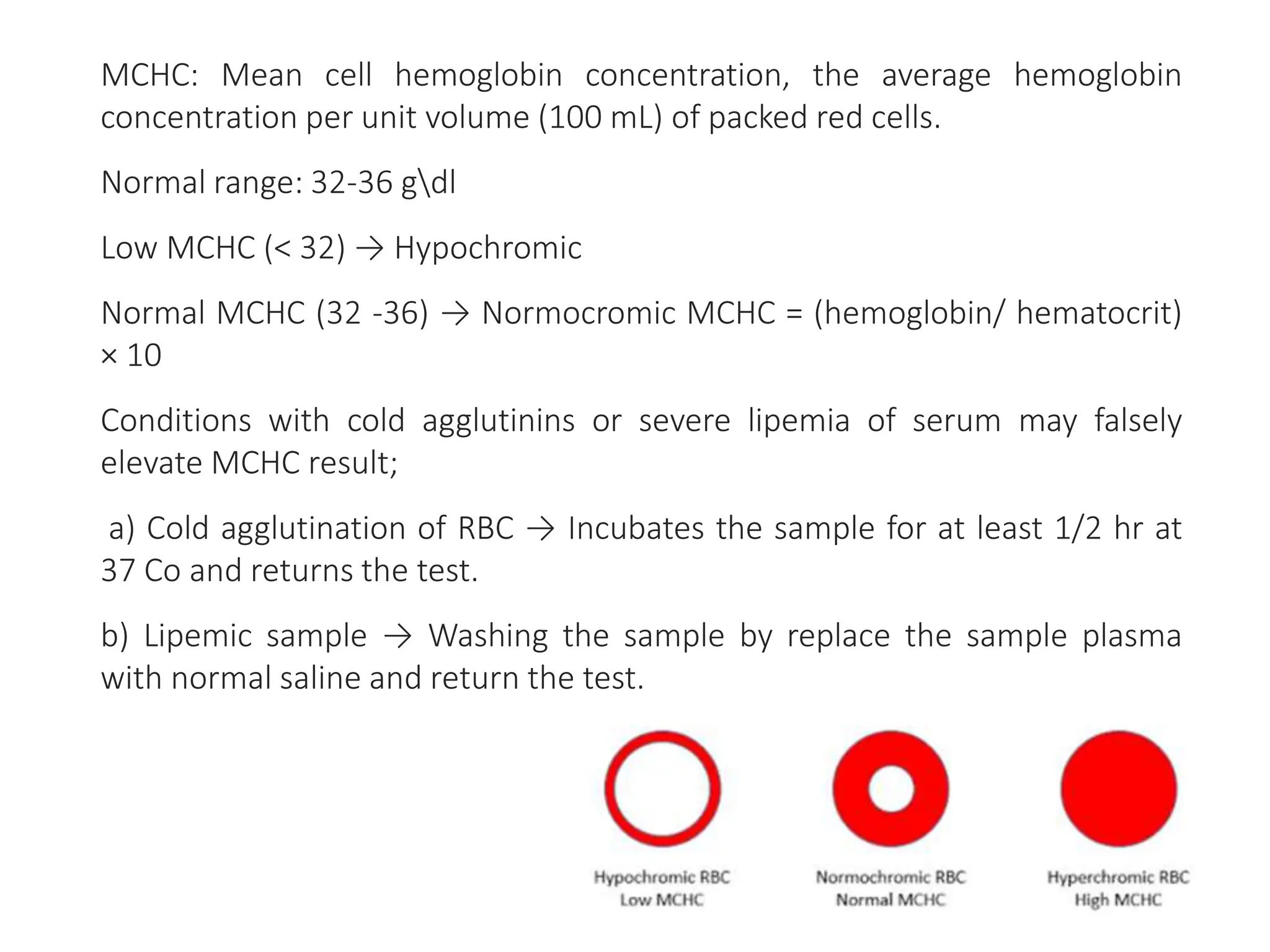 MCHC: Mean cell hemoglobin concentration, the average hemoglobin concentration per unit volume (100 mL) of packed red cells.

Normal range: 32-36 g\dl

Low MCHC (< 32) → Hypochromic

Normal MCHC (32 -36) → Normocromic MCHC = (hemoglobin/ hematocrit) × 10

Conditions with cold agglutinins or severe lipemia of serum may falsely elevate MCHC result;

a) Cold agglutination of RBC → Incubates the sample for at least 1/2 hr at 37 Co and returns the test.

b) Lipemic sample → Washing the sample by replace the sample plasma with normal saline and return the test.

Hypochromic RBC
Low MCHC

Normochromic RBC
Normal MCHC

Hyperchromic RBC
High MCHC